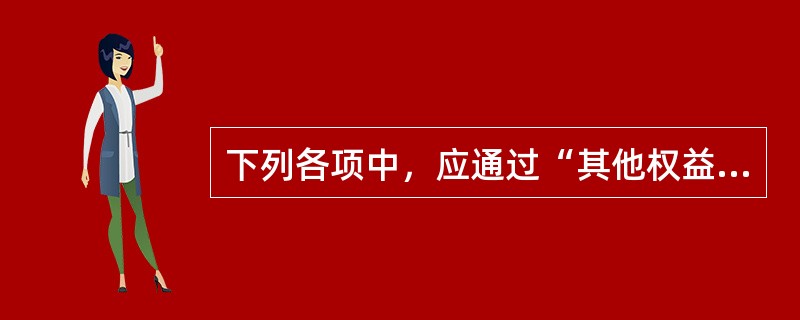 下列各项中，应通过“其他权益...